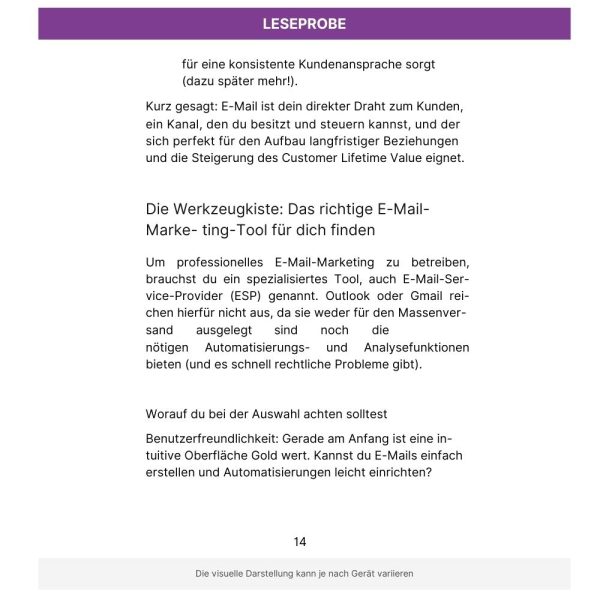 LESEPROBE

für eine konsistente Kundenansprache sorgt (dazu später mehr!).

Kurz gesagt: E-Mail ist dein direkter Draht zum Kunden, ein Kanal, den du besitzt und steuern kannst, und der sich perfekt für den Aufbau langfristiger Beziehungen und die Steigerung des Customer Lifetime Value eignet.

Die Werkzeugkiste: Das richtige E-Mail-Marke- ting-Tool für dich finden

Um professionelles E-Mail-Marketing zu betreiben, brauchst du ein spezialisiertes Tool, auch E-Mail-Service-Provider (ESP) genannt. Outlook oder Gmail reichen hierfür nicht aus, da sie weder für den Massenversand ausgelegt sind noch die nötigen Automatisierungs- und Analysefunktionen bieten (und es schnell rechtliche Probleme gibt).

Worauf du bei der Auswahl achten solltest

Benutzerfreundlichkeit: Gerade am Anfang ist eine intuitive Oberfläche Gold wert. Kannst du E-Mails einfach erstellen und Automatisierungen leicht einrichten?

14

Die visuelle Darstellung kann je nach Gerät variieren